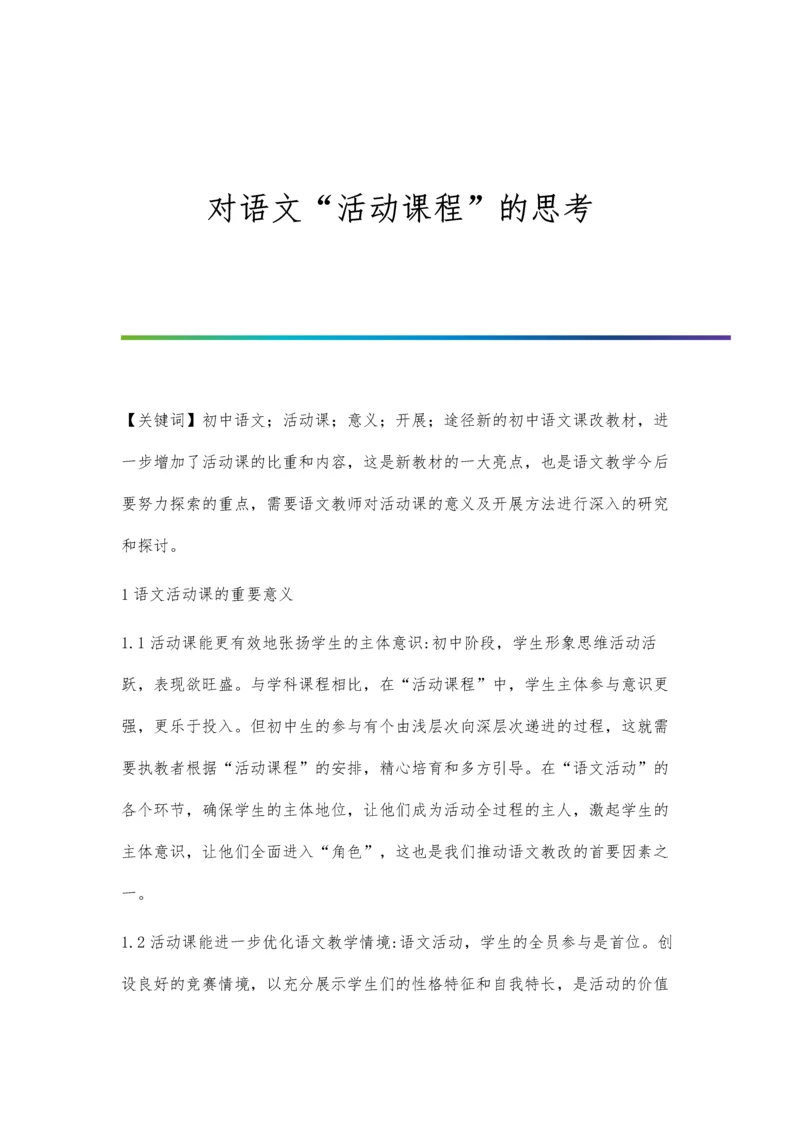 对语文“活动课程”的思考

【关键词】初中语文；活动课；意义；开展；途径新的初中语文课改教材，进一步增加了活动课的比重和内容，这是新教材的一大亮点，也是语文教学今后要努力探索的重点，需要语文教师对活动课的意义及开展方法进行深入的研究和探讨。

1 语文活动课的重要意义

1.1 活动课能更有效地张扬学生的主体意识:初中阶段，学生形象思维活动活跃，表现欲旺盛。与学科课程相比，在“活动课程”中，学生主体参与意识更强，更乐于投入。但初中生的参与有个由浅层次向深层次递进的过程，这就需要执教者根据“活动课程”的安排，精心培育和多方引导。在“语文活动”的各个环节，确保学生的主体地位，让他们成为活动全过程的主人，激起学生的主体意识，让他们全面进入“角色”，这也是我们推动语文教改的首要因素之一。

1.2 活动课能进一步优化语文教学情境:语文活动，学生的全员参与是首位。创设良好的竞赛情境，以充分展示学生们的性格特征和自我特长，是活动的价值